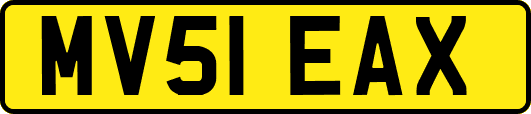 MV51 EAX